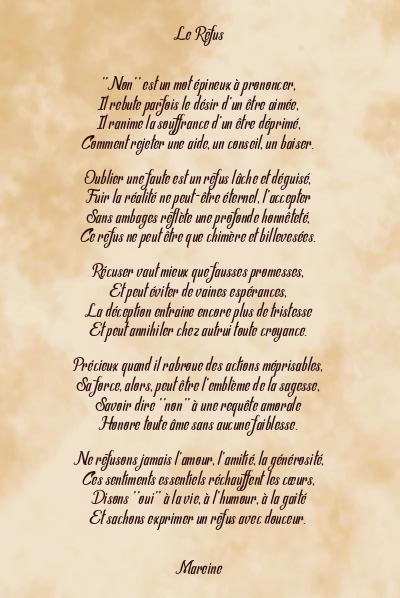 Le Refus

"Non" est un mot épineux à prononcer,
Il rebute parfois le désir d'un être aimée,
Il ranime la souffrance d'un être déprimé,
Comment rejeter une aide, un conseil, un baiser.

Oublier une faute est un refus lâche et déguisé,
Fuir la réalité ne peut-être éternel, l'accepter
Sans ambages reflète une profonde honnêteté,
Ce refus ne peut être que chimère et billevesées.

Récuser vaut mieux que fausses promesses,
Et peut éviter de vaines espérances,
La déception entraine encore plus de tristesse
Et peut annihiler chez autrui toute croyance.

Précieux quand il rabroue des actions méprisables,
Sa force, alors, peut être l'emblème de la sagesse,
Savoir dire "non" à une requête amorale
Honore toute âme sans aucune faiblesse.

Ne refusons jamais l'amour, l'amitié, la générosité,
Ces sentiments essentiels réchauffent les cœurs,
Disons "oui" à la vie, à l'humour, à la gaité
Et sachons exprimer un refus avec douceur.

Marcine